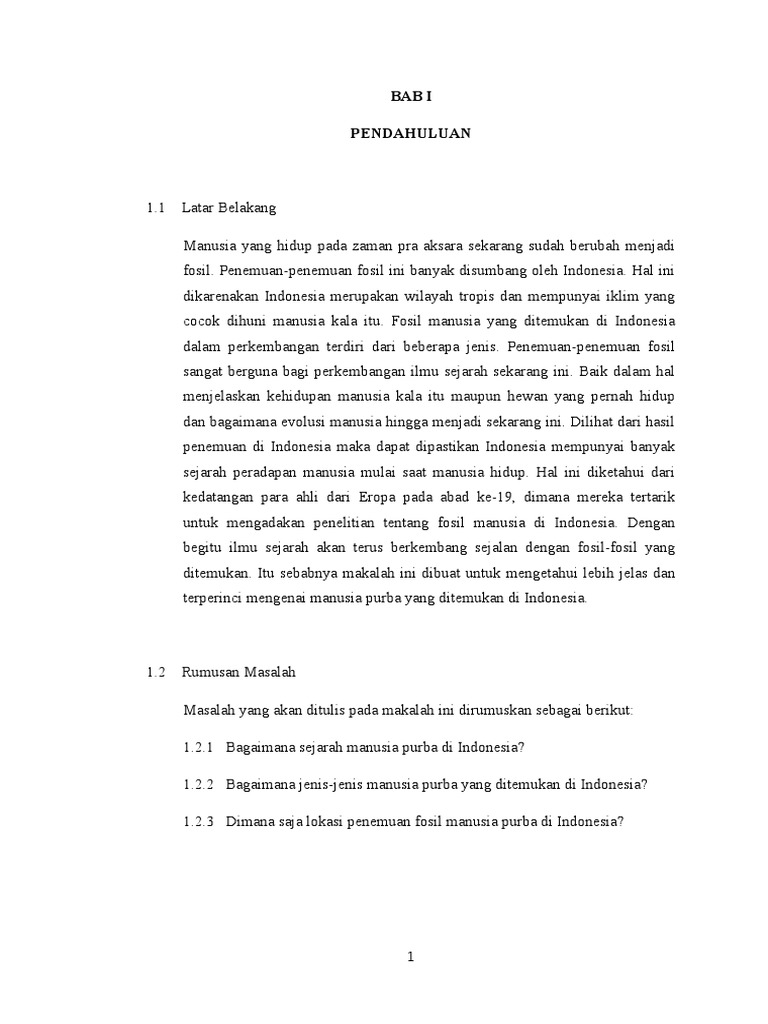 BAB I

PENDAHULUAN

1.1 Latar Belakang

Manusia yang hidup pada zaman pra aksara sekarang sudah berubah menjadi fosil. Penemuan-penemuan fosil ini banyak disumbang oleh Indonesia. Hal ini dikarenakan Indonesia merupakan wilayah tropis dan mempunyai iklim yang cocok dihuni manusia kala itu. Fosil manusia yang ditemukan di Indonesia dalam perkembangan terdiri dari beberapa jenis. Penemuan-penemuan fosil sangat berguna bagi perkembangan ilmu sejarah sekarang ini. Baik dalam hal menjelaskan kehidupan manusia kala itu maupun hewan yang pernah hidup dan bagaimana evolusi manusia hingga menjadi sekarang ini. Dilihat dari hasil penemuan di Indonesia maka dapat dipastikan Indonesia mempunyai banyak sejarah peradapan manusia mulai saat manusia hidup. Hal ini diketahui dari kedatangan para ahli dari Eropa pada abad ke-19, dimana mereka tertarik untuk mengadakan penelitian tentang fosil manusia di Indonesia. Dengan begitu ilmu sejarah akan terus berkembang sejalan dengan fosil-fosil yang ditemukan. Itu sebabnya makalah ini dibuat untuk mengetahui lebih jelas dan terperinci mengenai manusia purba yang ditemukan di Indonesia.

1.2 Rumusan Masalah

Masalah yang akan ditulis pada makalah ini dirumuskan sebagai berikut:

1.2.1 Bagaimana sejarah manusia purba di Indonesia?

1.2.2 Bagaimana jenis-jenis manusia purba yang ditemukan di Indonesia?

1.2.3 Dimana saja lokasi penemuan fosil manusia purba di Indonesia?

1